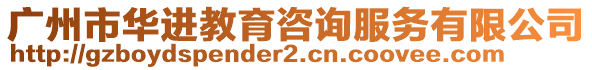 广州市华进教育咨询服务有限公司
http://gzboydspender2.cn.coovee.com